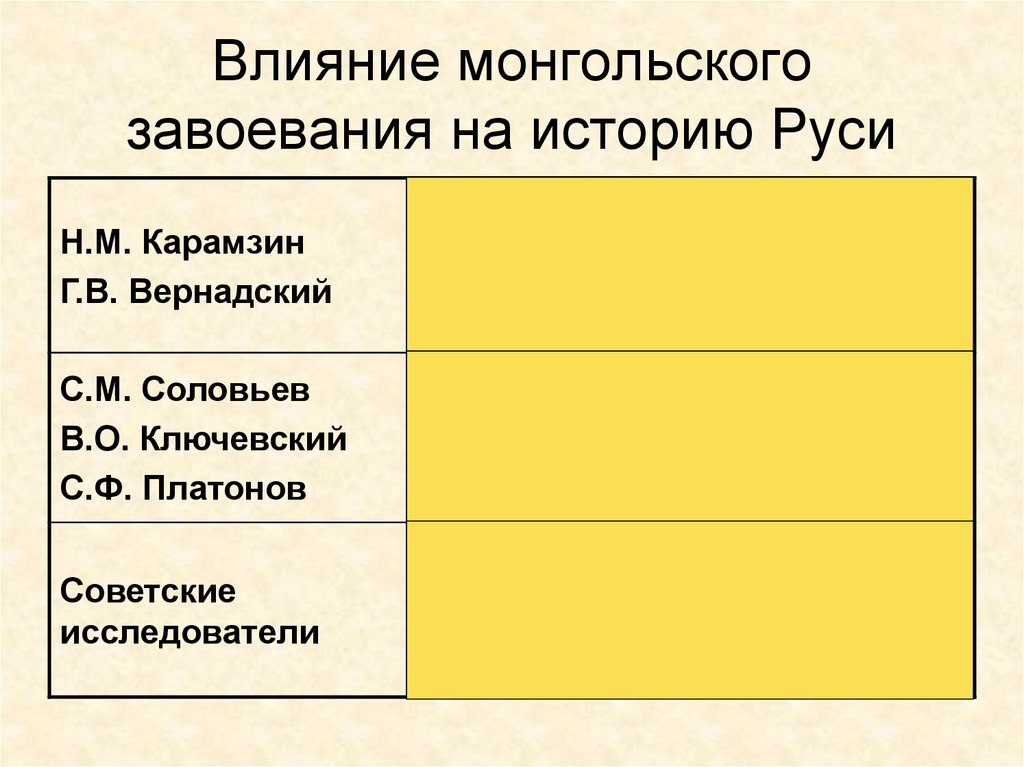 Влияние монгольского завоевания на историю Руси

| Н.М. Карамзин Г.В. Вернадский | |
|---|---|
| С.М. Соловьев В.О. Ключевский С.Ф. Платонов | |
| Советские исследователи | |